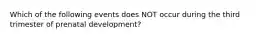 Which of the following events does NOT occur during the third trimester of prenatal development?